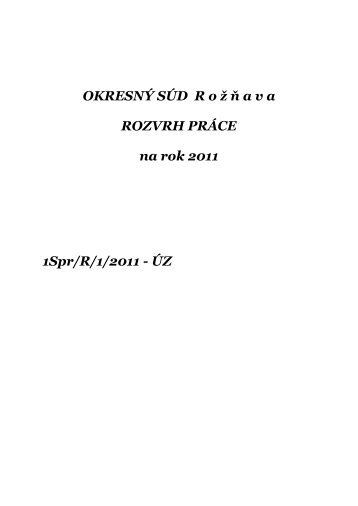 OKRESNÝ SÚD R o ž ň a v a

ROZVRH PRÁCE

na rok 2011

1Spr/R/1/2011 - ÚZ